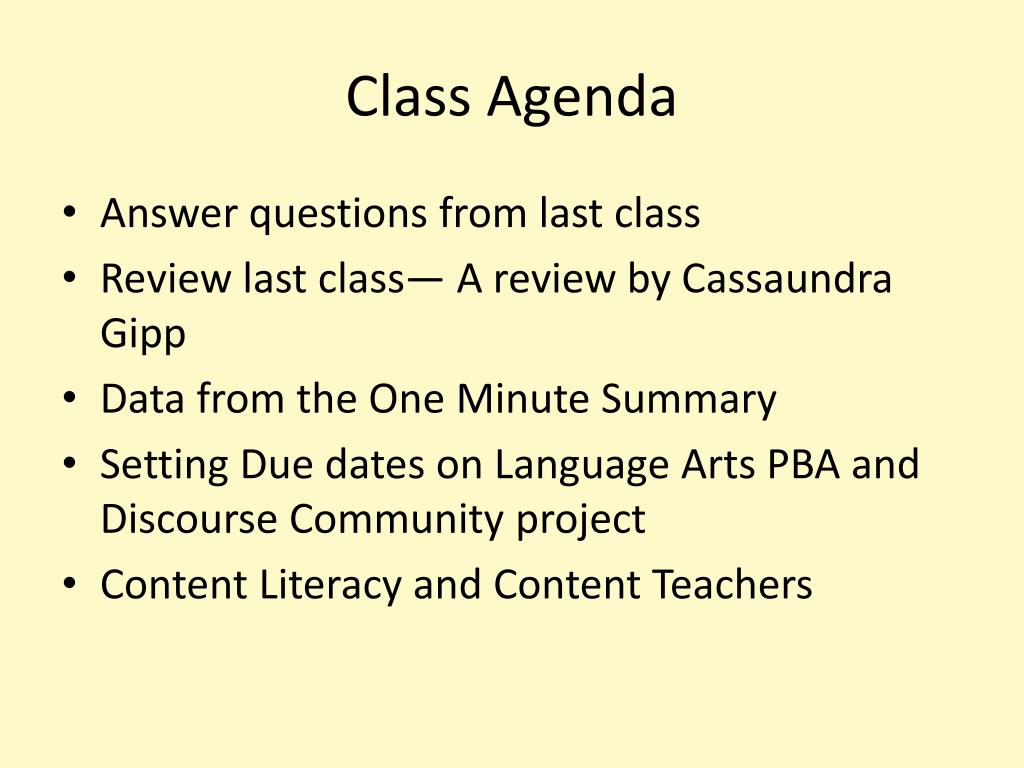 Class Agenda

• Answer questions from last class
• Review last class— A review by Cassaundra Gipp
• Data from the One Minute Summary
• Setting Due dates on Language Arts PBA and Discourse Community project
• Content Literacy and Content Teachers